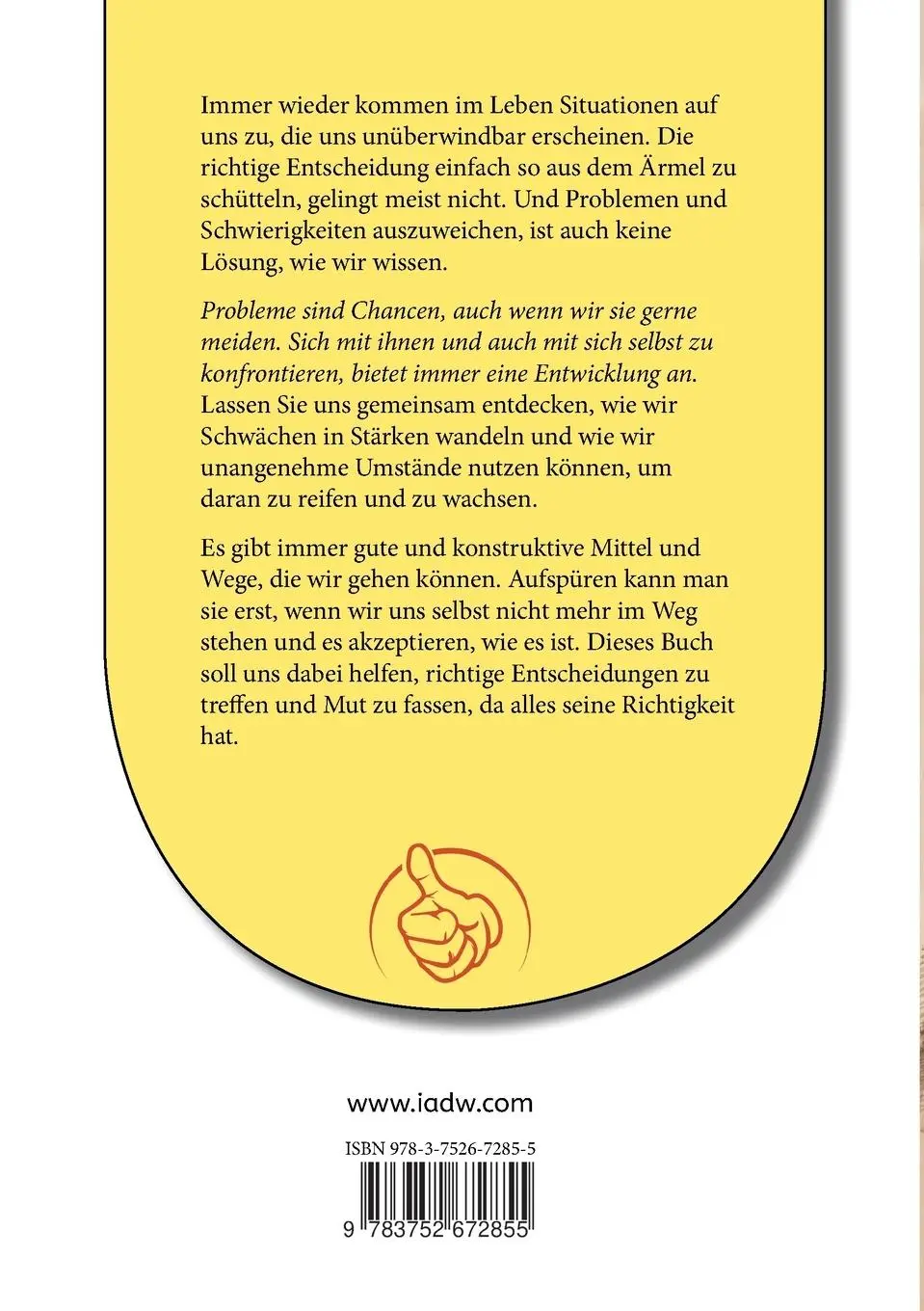 Immer wieder kommen im Leben Situationen auf uns zu, die uns unüberwindbar erscheinen. Die richtige Entscheidung einfach so aus dem Ärmel zu schütteln, gelingt meist nicht. Und Problemen und Schwierigkeiten auszuweichen, ist auch keine Lösung, wie wir wissen.

Probleme sind Chancen, auch wenn wir sie gerne meiden. Sich mit ihnen und auch mit sich selbst zu konfrontieren, bietet immer eine Entwicklung an. Lassen Sie uns gemeinsam entdecken, wie wir Schwächen in Stärken wandeln und wie wir unangenehme Umstände nutzen können, um daran zu reifen und zu wachsen.

Es gibt immer gute und konstruktive Mittel und Wege, die wir gehen können. Aufspüren kann man sie erst, wenn wir uns selbst nicht mehr im Weg stehen und es akzeptieren, wie es ist. Dieses Buch soll uns dabei helfen, richtige Entscheidungen zu treffen und Mut zu fassen, da alles seine Richtigkeit hat.

www.iadw.com

ISBN 978-3-7526-7285-5

9 783752 672855